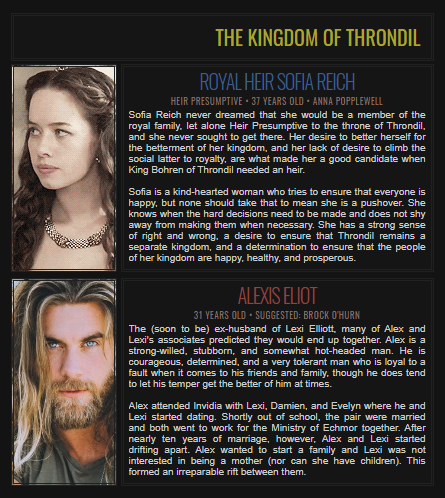 THE KINGDOM OF THRONDIL

ROYAL HEIR SOFIA REICH

HEIR PRESUMPTIVE • 37 YEARS OLD • ANNA POPPLEWELL

Sofia Reich never dreamed that she would be a member of the royal family, let alone Heir Presumptive to the throne of Throndil, and she never sought to get there. Her desire to better herself for the betterment of her kingdom, and her lack of desire to climb the social latter to royalty, are what made her a good candidate when King Bohren of Throndil needed an heir.

Sofia is a kind-hearted woman who tries to ensure that everyone is happy, but none should take that to mean she is a pushover. She knows when the hard decisions need to be made and does not shy away from making them when necessary. She has a strong sense of right and wrong, a desire to ensure that Throndil remains a separate kingdom, and a determination to ensure that the people of her kingdom are happy, healthy, and prosperous.

ALEXIS ELIOT

31 YEARS OLD • SUGGESTED: BROCK O'HURN

The (soon to be) ex-husband of Lexi Elliott, many of Alex and Lexi's associates predicted they would end up together. Alex is a strong-willed, stubborn, and somewhat hot-headed man. He is courageous, determined, and a very tolerant man who is loyal to a fault when it comes to his friends and family, though he does tend to let his temper get the better of him at times.

Alex attended Invidia with Lexi, Damien, and Evelyn where he and Lexi started dating. Shortly out of school, the pair were married and both went to work for the Ministry of Echmor together. After nearly ten years of marriage, however, Alex and Lexi started drifting apart. Alex wanted to start a family and Lexi was not interested in being a mother (nor can she have children). This formed an irreparable rift between them.